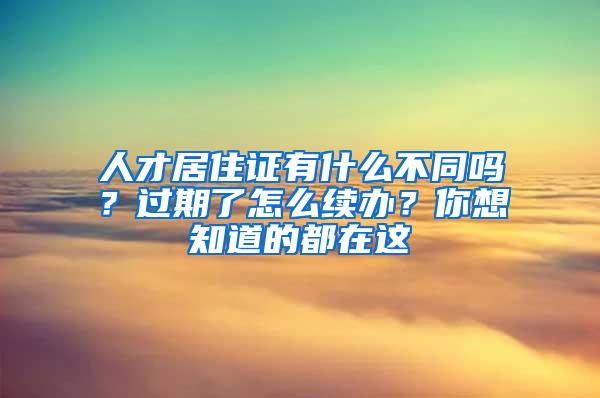 人才居住证有什么不同吗？过期了怎么续办？你想知道的都在这